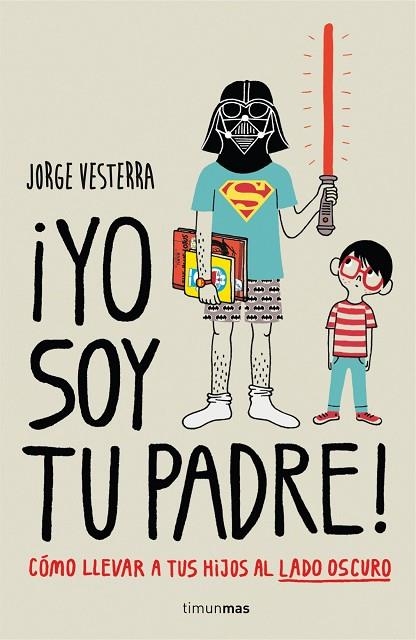 JORGE VESTERRA

¡YO SOY TU PADRE!

CÓMO LLEVAR A TUS HIJOS AL LADO OSCURO

timunmas